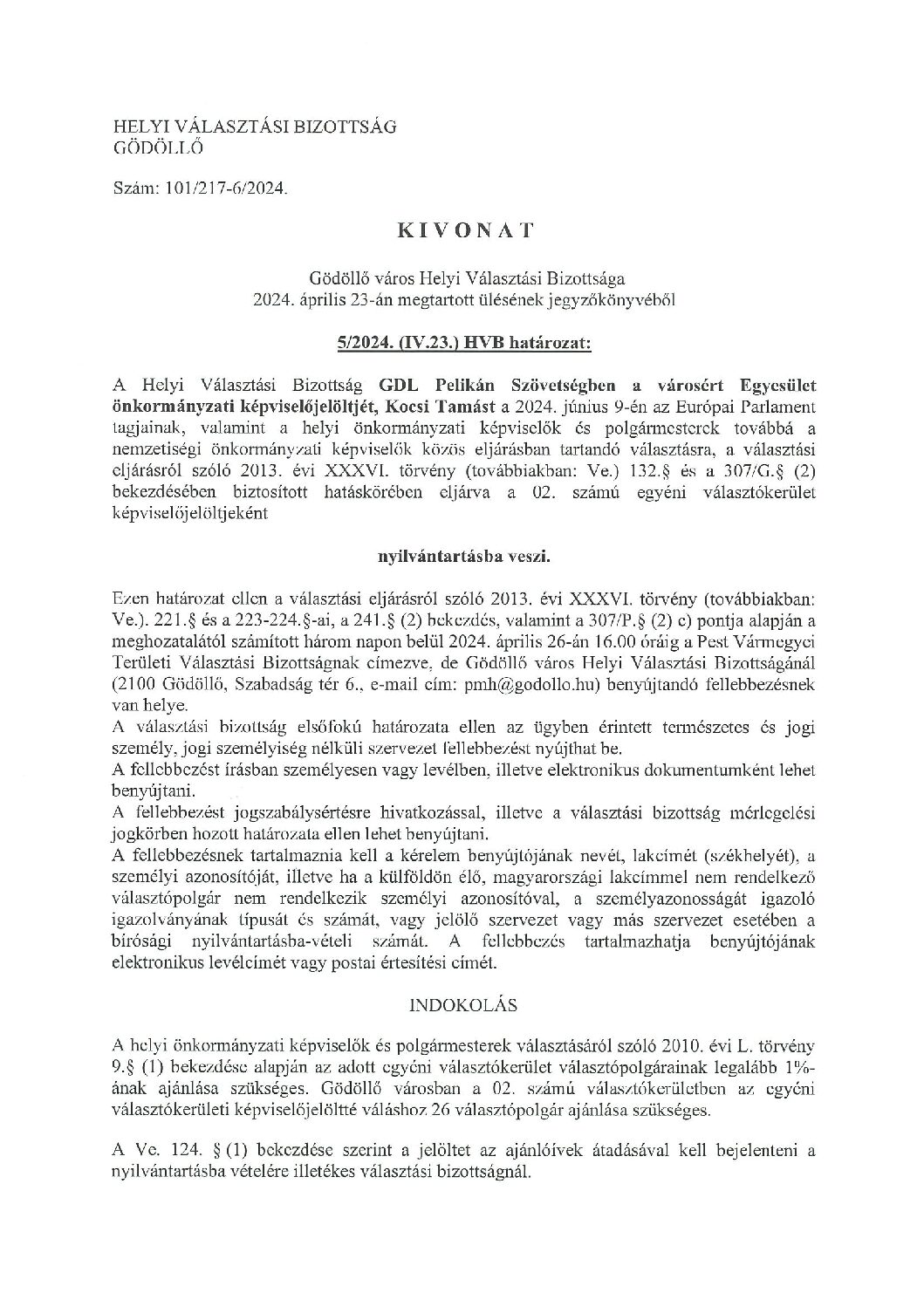 HELYI VÁLASZTÁSI BIZOTTSÁG
GÖDÖLLŐ

Szám: 101/217-6/2024.

KIVONAT

Gödöllő város Helyi Választási Bizottsága
2024. április 23-án megtartott ülésének jegyzőkönyvéből

5/2024. (IV.23.) HVB határozat:

A Helyi Választási Bizottság GDL Pelikán Szövetségben a városért Egyesület önkormányzati képviselőjelöltjét, Kocsi Tamást a 2024. június 9-én az Európai Parlament tagjainak, valamint a helyi önkormányzati képviselők és polgármesterek továbbá a nemzetiségi önkormányzati képviselők közös eljárásban tartandó választásra, a választási eljárásról szóló 2013. évi XXXVI. törvény (továbbiakban: Ve.) 132.§ és a 307/G.§ (2) bekezdésében biztosított hatáskörében eljárva a 02. számú egyéni választókerület képviselőjelöltjeként

nyilvántartásba veszi.

Ezen határozat ellen a választási eljárásról szóló 2013. évi XXXVI. törvény (továbbiakban: Ve.). 221.§ és a 223-224.§-ai, a 241.§ (2) bekezdés, valamint a 307/P.§ (2) c) pontja alapján a meghozatalától számított három napon belül 2024. április 26-án 16.00 óráig a Pest Vármegyei Területi Választási Bizottságnak címezve, de Gödöllő város Helyi Választási Bizottságánál (2100 Gödöllő, Szabadság tér 6., e-mail cím: pmh@godollo.hu) benyújtandó fellebbezésnek van helye.
A választási bizottság elsőfokú határozata ellen az ügyben érintett természetes és jogi személy, jogi személyiség nélküli szervezet fellebbezést nyújthat be.
A fellebbezést írásban személyesen vagy levélben, illetve elektronikus dokumentumként lehet benyújtani.
A fellebbezést jogszabálysértésre hivatkozással, illetve a választási bizottság mérlegelési jogkörben hozott határozata ellen lehet benyújtani.
A fellebbezésnek tartalmaznia kell a kérelem benyújtójának nevét, lakcímét (székhelyét), a személyi azonosítóját, illetve ha a külföldön élő, magyarországi lakcímmel nem rendelkező választópolgár nem rendelkezik személyi azonosítóval, a személyazonosságát igazoló igazolványának típusát és számát, vagy jelölő szervezet vagy más szervezet esetében a bírósági nyilvántartásba-vételi számát. A fellebbezés tartalmazhatja benyújtójának elektronikus levélcímét vagy postai értesítési címét.

INDOKOLÁS

A helyi önkormányzati képviselők és polgármesterek választásáról szóló 2010. évi L. törvény 9.§ (1) bekezdése alapján az adott egyéni választókerület választópolgárainak legalább 1%-ának ajánlása szükséges. Gödöllő városban a 02. számú választókerületben az egyéni választókerületi képviselőjelöltté váláshoz 26 választópolgár ajánlása szükséges.

A Ve. 124. § (1) bekezdése szerint a jelöltet az ajánlóívek átadásával kell bejelenteni a nyilvántartásba vételére illetékes választási bizottságnál.